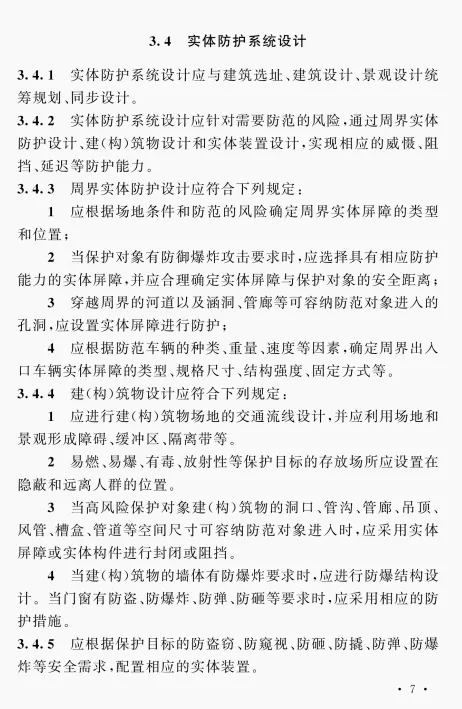 3.4　实体防护系统设计

3.4.1　实体防护系统设计应与建筑选址、建筑设计、景观设计统筹规划、同步设计。

3.4.2　实体防护系统设计应针对需要防范的风险，通过周界实体防护设计、建(构)筑物设计和实体装置设计，实现相应的威慑、阻挡、延迟等防护能力。

3.4.3　周界实体防护设计应符合下列规定：

1　应根据场地条件和防范的风险确定周界实体屏障的类型和位置；

2　当保护对象有防御爆炸攻击要求时，应选择具有相应防护能力的实体屏障，并应合理确定实体屏障与保护对象的安全距离；

3　穿越周界的河道以及涵洞、管廊等可容纳防范对象进入的孔洞，应设置实体屏障进行防护；

4　应根据防范车辆的种类、重量、速度等因素，确定周界出入口车辆实体屏障的类型、规格尺寸、结构强度、固定方式等。

3.4.4　建(构)筑物设计应符合下列规定：

1　应进行建(构)筑物场地的交通流线设计，并应利用场地和景观形成障碍、缓冲区、隔离带等。

2　易燃、易爆、有毒、放射性等保护目标的存放场所应设置在隐蔽和远离人群的位置。

3　当高风险保护对象建(构)筑物的洞口、管沟、管廊、吊顶、风管、槽盒、管道等空间尺寸可容纳防范对象进入时，应采用实体屏障或实体构件进行封闭或阻挡。

4　当建(构)筑物的墙体有防爆炸要求时，应进行防爆结构设计。当门窗有防盗、防爆炸、防弹、防砸等要求时，应采用相应的防护措施。

3.4.5　应根据保护目标的防盗窃、防窥视、防砸、防撬、防弹、防爆炸等安全需求，配置相应的实体装置。

· 7 ·